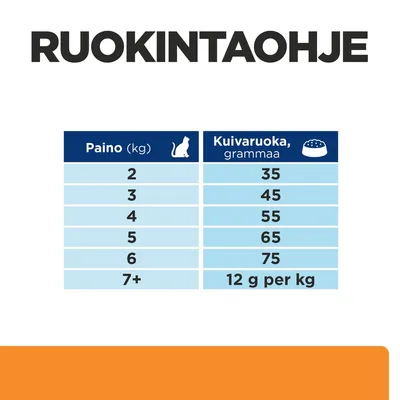 RUOKINTAOHJE

| Paino (kg) | Kuivaruoka, grammaa |
|---|---|
| 2 | 35 |
| 3 | 45 |
| 4 | 55 |
| 5 | 65 |
| 6 | 75 |
| 7+ | 12 g per kg |